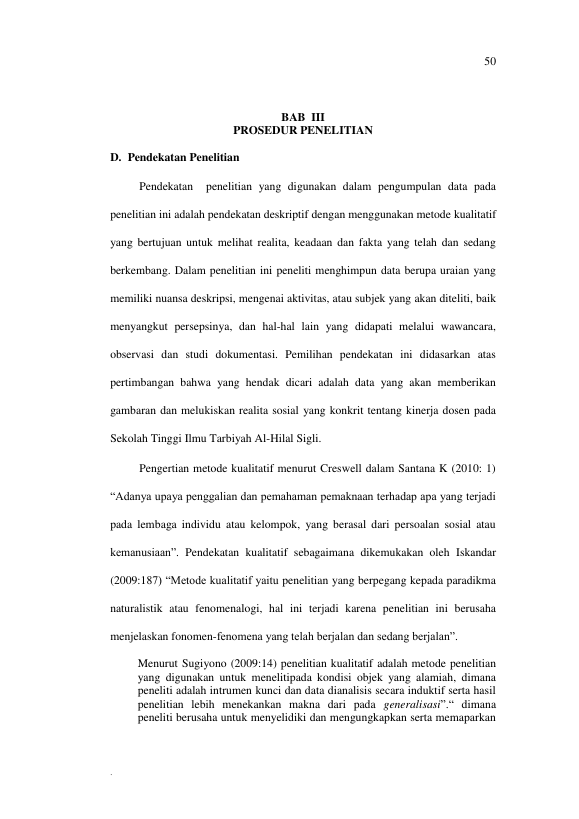 50

BAB III
PROSEDUR PENELITIAN

D. Pendekatan Penelitian

Pendekatan penelitian yang digunakan dalam pengumpulan data pada penelitian ini adalah pendekatan deskriptif dengan menggunakan metode kualitatif yang bertujuan untuk melihat realita, keadaan dan fakta yang telah dan sedang berkembang. Dalam penelitian ini peneliti menghimpun data berupa uraian yang memiliki nuansa deskripsi, mengenai aktivitas, atau subjek yang akan diteliti, baik menyangkut persepsinya, dan hal-hal lain yang didapati melalui wawancara, observasi dan studi dokumentasi. Pemilihan pendekatan ini didasarkan atas pertimbangan bahwa yang hendak dicari adalah data yang akan memberikan gambaran dan melukiskan realita sosial yang konkrit tentang kinerja dosen pada Sekolah Tinggi Ilmu Tarbiyah Al-Hilal Sigli.

Pengertian metode kualitatif menurut Creswell dalam Santana K (2010: 1) "Adanya upaya penggalian dan pemahaman pemaknaan terhadap apa yang terjadi pada lembaga individu atau kelompok, yang berasal dari persoalan sosial atau kemanusiaan". Pendekatan kualitatif sebagaimana dikemukakan oleh Iskandar (2009:187) "Metode kualitatif yaitu penelitian yang berpegang kepada paradikma naturalistik atau fenomenalogi, hal ini terjadi karena penelitian ini berusaha menjelaskan fonomen-fenomena yang telah berjalan dan sedang berjalan".

Menurut Sugiyono (2009:14) penelitian kualitatif adalah metode penelitian yang digunakan untuk menelitipada kondisi objek yang alamiah, dimana peneliti adalah intrumen kunci dan data dianalisis secara induktif serta hasil penelitian lebih menekankan makna dari pada generalisasi"." dimana peneliti berusaha untuk menyelidiki dan mengungkapkan serta memaparkan